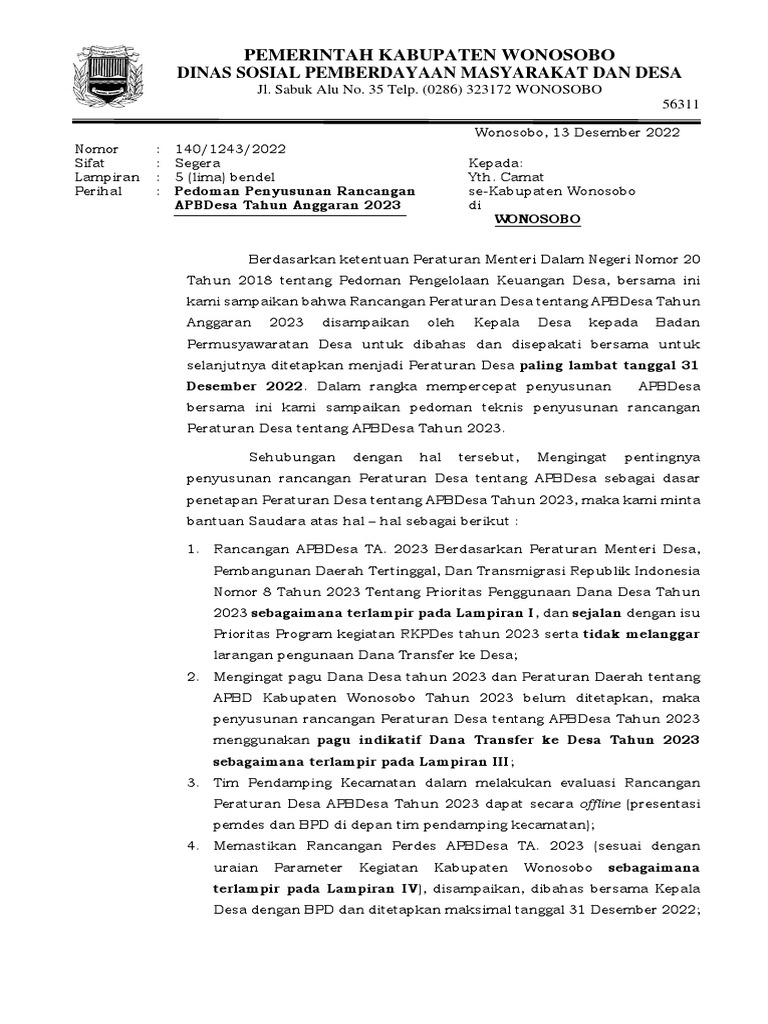 PEMERINTAH KABUPATEN WONOSOBO
DINAS SOSIAL PEMBERDAYAAN MASYARAKAT DAN DESA
Jl. Sabuk Alu No. 35 Telp. (0286) 323172 WONOSOBO

56311

Wonosobo, 13 Desember 2022

Nomor : 140/1243/2022
Sifat : Segera
Lampiran : 5 (lima) bendel
Perihal : Pedoman Penyusunan Rancangan APBDesa Tahun Anggaran 2023

Kepada:
Yth. Camat
se-Kabupaten Wonosobo
di
WONOSOBO

Berdasarkan ketentuan Peraturan Menteri Dalam Negeri Nomor 20 Tahun 2018 tentang Pedoman Pengelolaan Keuangan Desa, bersama ini kami sampaikan bahwa Rancangan Peraturan Desa tentang APBDesa Tahun Anggaran 2023 disampaikan oleh Kepala Desa kepada Badan Permusyawaratan Desa untuk dibahas dan disepakati bersama untuk selanjutnya ditetapkan menjadi Peraturan Desa paling lambat tanggal 31 Desember 2022. Dalam rangka mempercepat penyusunan APBDesa bersama ini kami sampaikan pedoman teknis penyusunan rancangan Peraturan Desa tentang APBDesa Tahun 2023.

Sehubungan dengan hal tersebut, Mengingat pentingnya penyusunan rancangan Peraturan Desa tentang APBDesa sebagai dasar penetapan Peraturan Desa tentang APBDesa Tahun 2023, maka kami minta bantuan Saudara atas hal – hal sebagai berikut :

1. Rancangan APBDesa TA. 2023 Berdasarkan Peraturan Menteri Desa, Pembangunan Daerah Tertinggal, Dan Transmigrasi Republik Indonesia Nomor 8 Tahun 2023 Tentang Prioritas Penggunaan Dana Desa Tahun 2023 sebagaimana terlampir pada Lampiran I, dan sejalan dengan isu Prioritas Program kegiatan RKPDes tahun 2023 serta tidak melanggar larangan pengunaan Dana Transfer ke Desa;
2. Mengingat pagu Dana Desa tahun 2023 dan Peraturan Daerah tentang APBD Kabupaten Wonosobo Tahun 2023 belum ditetapkan, maka penyusunan rancangan Peraturan Desa tentang APBDesa Tahun 2023 menggunakan pagu indikatif Dana Transfer ke Desa Tahun 2023 sebagaimana terlampir pada Lampiran III;
3. Tim Pendamping Kecamatan dalam melakukan evaluasi Rancangan Peraturan Desa APBDesa Tahun 2023 dapat secara offline (presentasi pemdes dan BPD di depan tim pendamping kecamatan);
4. Memastikan Rancangan Perdes APBDesa TA. 2023 (sesuai dengan uraian Parameter Kegiatan Kabupaten Wonosobo sebagaimana terlampir pada Lampiran IV), disampaikan, dibahas bersama Kepala Desa dengan BPD dan ditetapkan maksimal tanggal 31 Desember 2022;